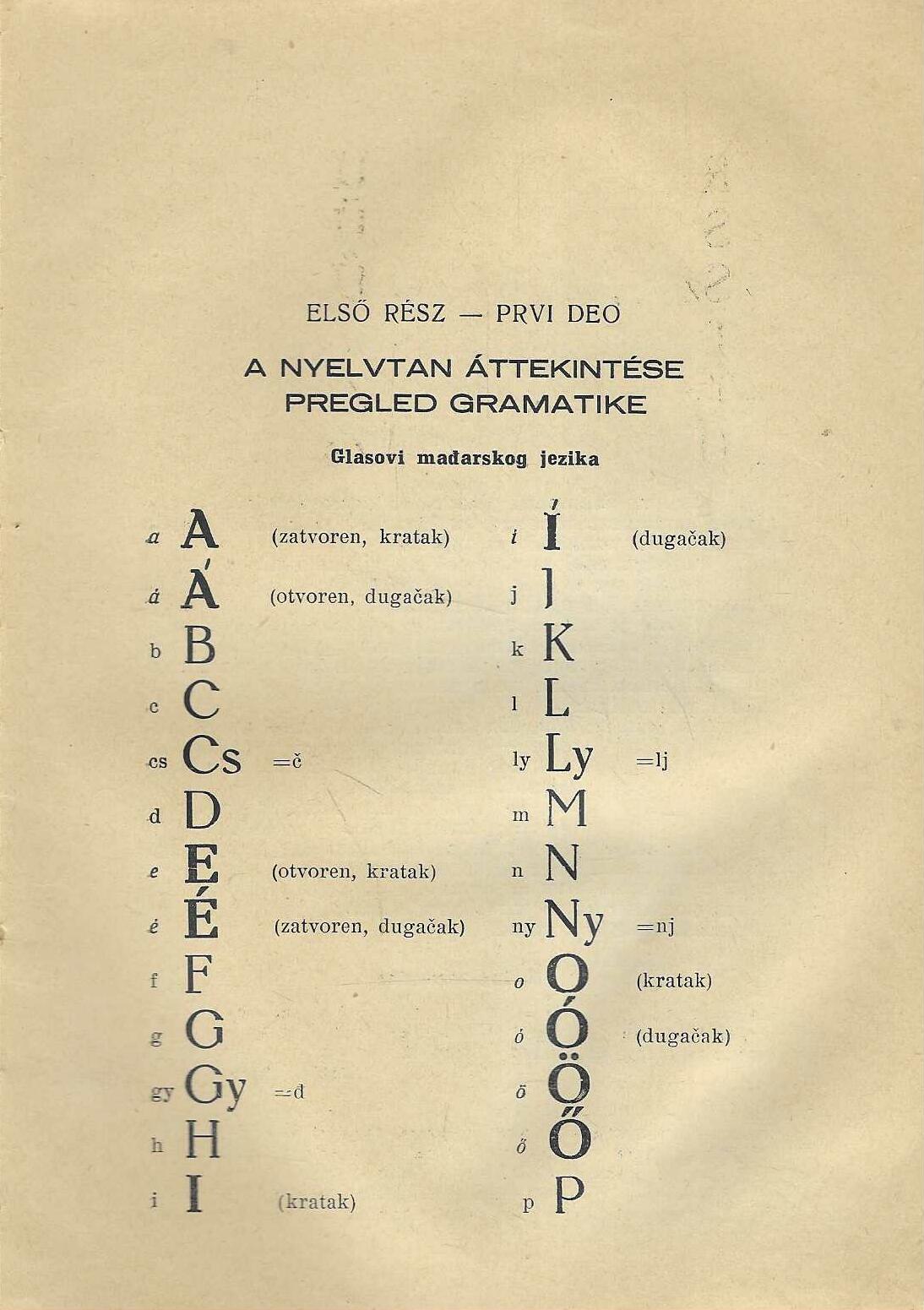 ELSŐ RÉSZ — PRVI DEO

A NYELVTAN ÁTTEKINTÉSE
PREGLED GRAMATIKE

Glasovi mađarskog jezika

a A (zatvoren, kratak)
á Á (otvoren, dugačak)
b B
c C
cs Cs =č
d D
e E (otvoren, kratak)
é É (zatvoren, dugačak)
f F
g G
gy Gy =đ
h H
i I (kratak)

í Í (dugačak)
j J
k K
l L
ly Ly =lj
m M
n N
ny Ny =nj
o O (kratak)
ó Ó (dugačak)
ö Ö
ő Ő
p P